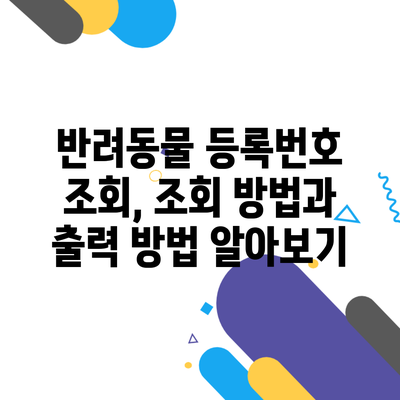 반려동물 등록번호 조회, 조회 방법과 출력 방법 알아보기